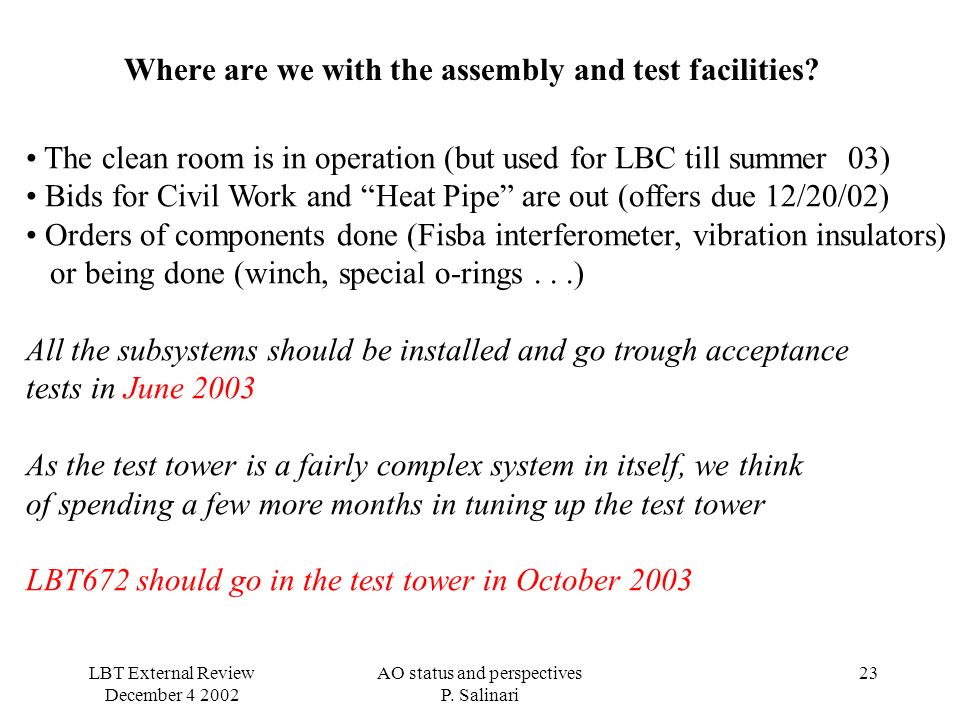 Where are we with the assembly and test facilities?

• The clean room is in operation (but used for LBC till summer 03)
• Bids for Civil Work and “Heat Pipe” are out (offers due 12/20/02)
• Orders of components done (Fisba interferometer, vibration insulators) or being done (winch, special o-rings . . .)

All the subsystems should be installed and go trough acceptance tests in June 2003

As the test tower is a fairly complex system in itself, we think of spending a few more months in tuning up the test tower

LBT672 should go in the test tower in October 2003

LBT External Review
December 4 2002

AO status and perspectives
P. Salinari

23